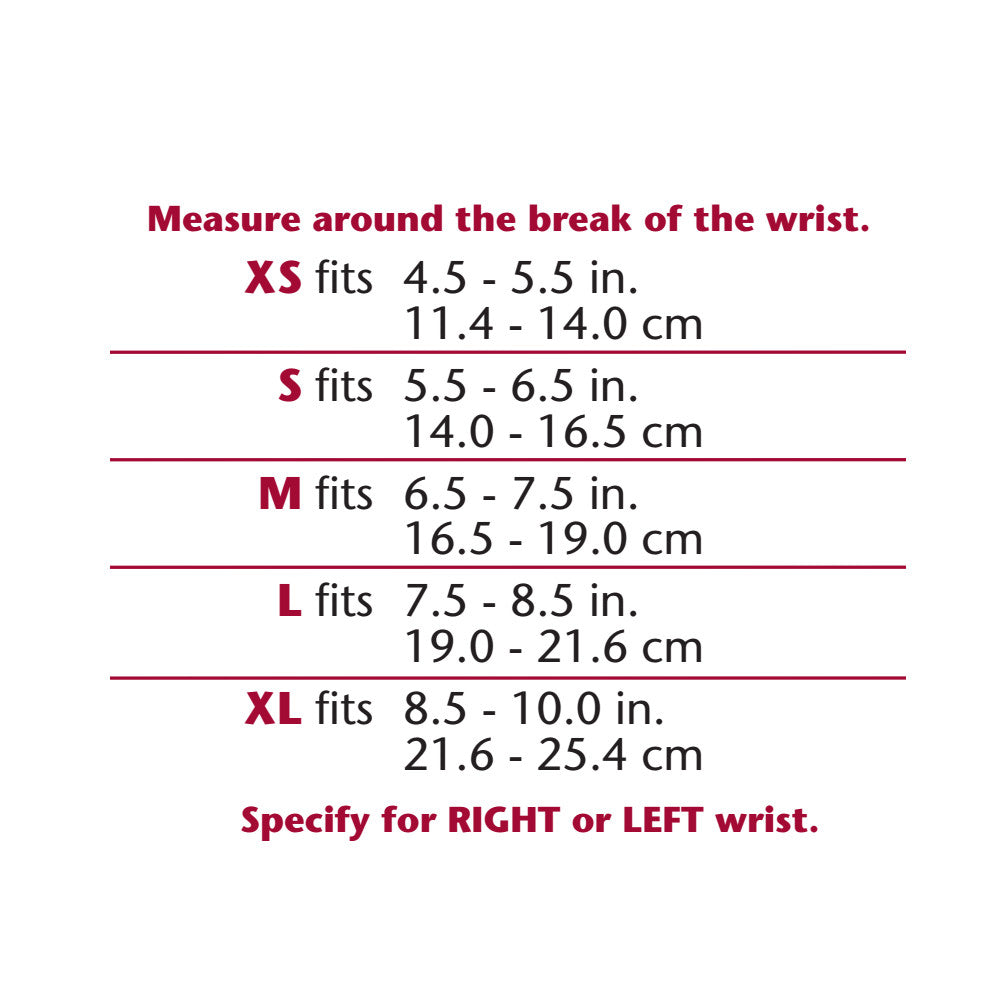 Measure around the break of the wrist.

XS fits 4.5 - 5.5 in.
11.4 - 14.0 cm

S fits 5.5 - 6.5 in.
14.0 - 16.5 cm

M fits 6.5 - 7.5 in.
16.5 - 19.0 cm

L fits 7.5 - 8.5 in.
19.0 - 21.6 cm

XL fits 8.5 - 10.0 in.
21.6 - 25.4 cm

Specify for RIGHT or LEFT wrist.